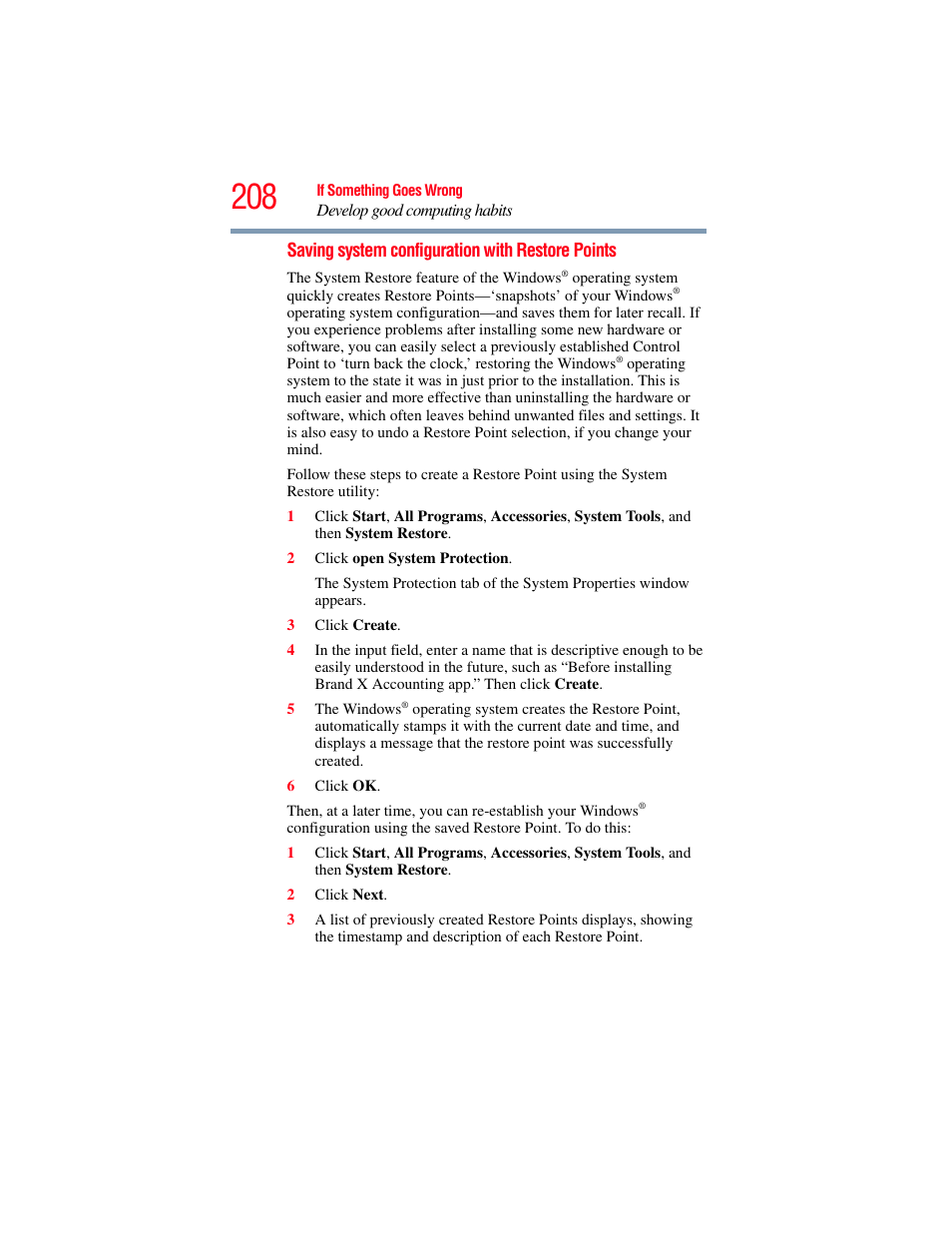 208 If Something Goes Wrong
Develop good computing habits

Saving system configuration with Restore Points

The System Restore feature of the Windows® operating system quickly creates Restore Points—'snapshots' of your Windows® operating system configuration—and saves them for later recall. If you experience problems after installing some new hardware or software, you can easily select a previously established Control Point to 'turn back the clock,' restoring the Windows® operating system to the state it was in just prior to the installation. This is much easier and more effective than uninstalling the hardware or software, which often leaves behind unwanted files and settings. It is also easy to undo a Restore Point selection, if you change your mind.

Follow these steps to create a Restore Point using the System Restore utility:

1 Click Start, All Programs, Accessories, System Tools, and then System Restore.

2 Click open System Protection.

The System Protection tab of the System Properties window appears.

3 Click Create.

4 In the input field, enter a name that is descriptive enough to be easily understood in the future, such as "Before installing Brand X Accounting app." Then click Create.

5 The Windows® operating system creates the Restore Point, automatically stamps it with the current date and time, and displays a message that the restore point was successfully created.

6 Click OK.

Then, at a later time, you can re-establish your Windows® configuration using the saved Restore Point. To do this:

1 Click Start, All Programs, Accessories, System Tools, and then System Restore.

2 Click Next.

3 A list of previously created Restore Points displays, showing the timestamp and description of each Restore Point.